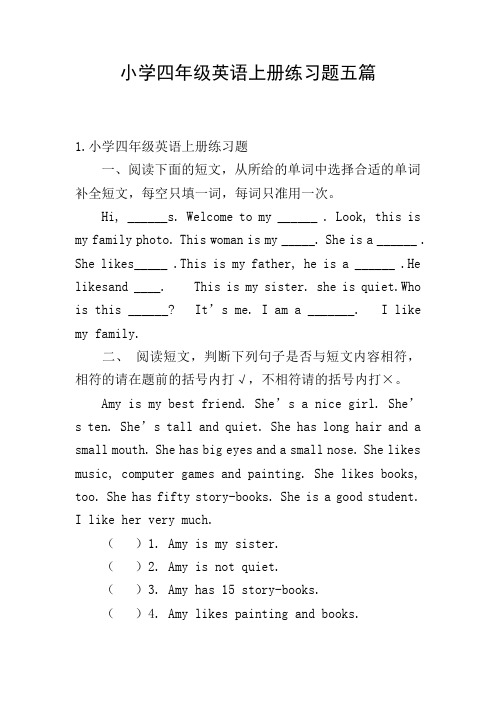 小学四年级英语上册练习题五篇

1.小学四年级英语上册练习题

一、阅读下面的短文，从所给的单词中选择合适的单词补全短文，每空只填一词，每词只准用一次。

Hi, ______s. Welcome to my ______ . Look, this is my family photo. This woman is my _____. She is a ______ . She likes_____ .This is my father, he is a ______ .He likesand ____.  This is my sister. she is quiet.Who is this ______?  It's me. I am a _______.  I like my family.

二、 阅读短文，判断下列句子是否与短文内容相符，相符的请在题前的括号内打√，不相符请的括号内打×。

Amy is my best friend. She's a nice girl. She's ten. She's tall and quiet. She has long hair and a small mouth. She has big eyes and a small nose. She likes music, computer games and painting. She likes books, too. She has fifty story-books. She is a good student. I like her very much.

（ ）1. Amy is my sister.

（ ）2. Amy is not quiet.

（ ）3. Amy has 15 story-books.

（ ）4. Amy likes painting and books.